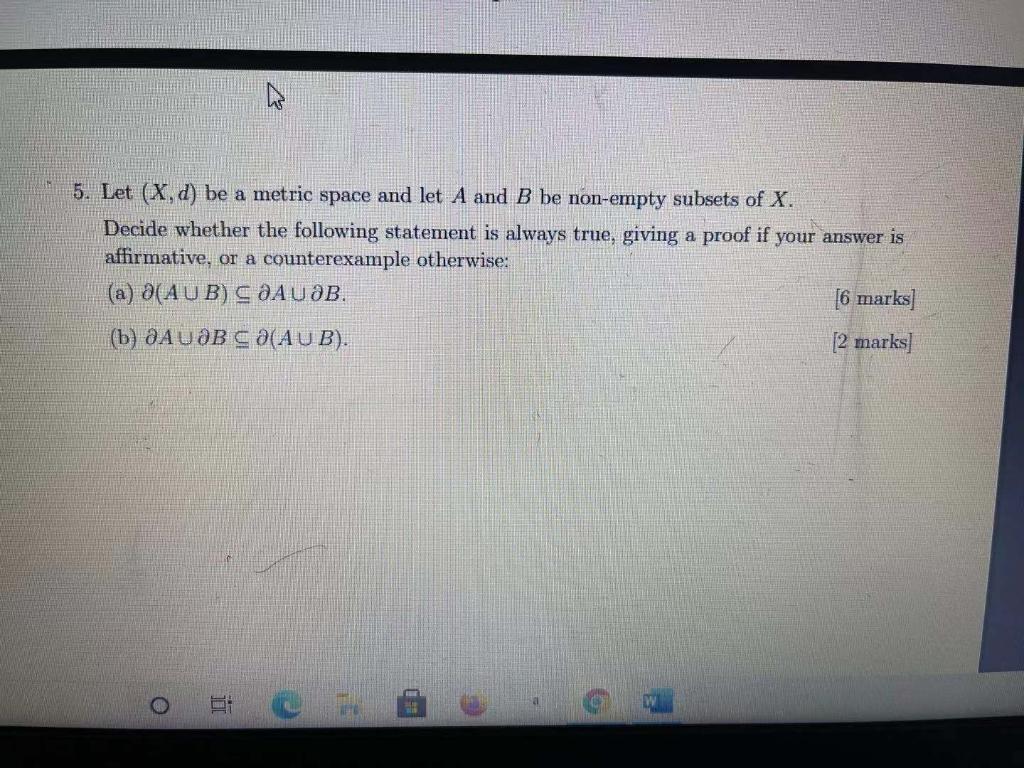 5. Let $(X, d)$ be a metric space and let $A$ and $B$ be non-empty subsets of $X$. Decide whether the following statement is always true, giving a proof if your answer is affirmative, or a counterexample otherwise:

(a) $\partial(A \cup B) \subseteq \partial A \cup \partial B$. [6 marks]

(b) $\partial A \cup \partial B \subseteq \partial(A \cup B)$. [2 marks]